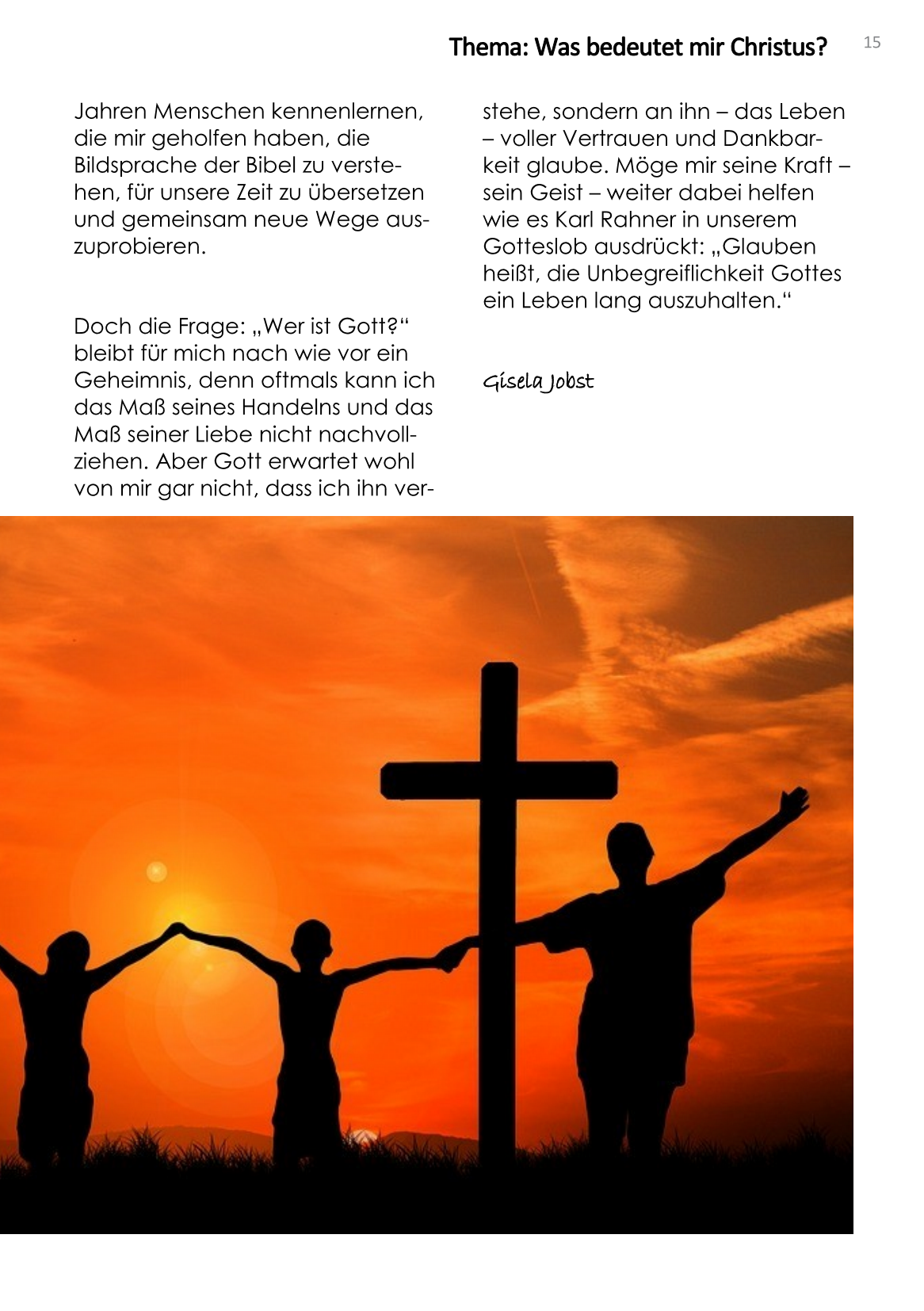 Thema: Was bedeutet mir Christus? 15

Jahren Menschen kennenlernen, die mir geholfen haben, die Bildsprache der Bibel zu verstehen, für unsere Zeit zu übersetzen und gemeinsam neue Wege auszuprobieren.

Doch die Frage: „Wer ist Gott?“ bleibt für mich nach wie vor ein Geheimnis, denn oftmals kann ich das Maß seines Handelns und das Maß seiner Liebe nicht nachvollziehen. Aber Gott erwartet wohl von mir gar nicht, dass ich ihn verstehe, sondern an ihn – das Leben – voller Vertrauen und Dankbarkeit glaube. Möge mir seine Kraft – sein Geist – weiter dabei helfen wie es Karl Rahner in unserem Gotteslob ausdrückt: „Glauben heißt, die Unbegreiflichkeit Gottes ein Leben lang auszuhalten.“

Gisela Jobst